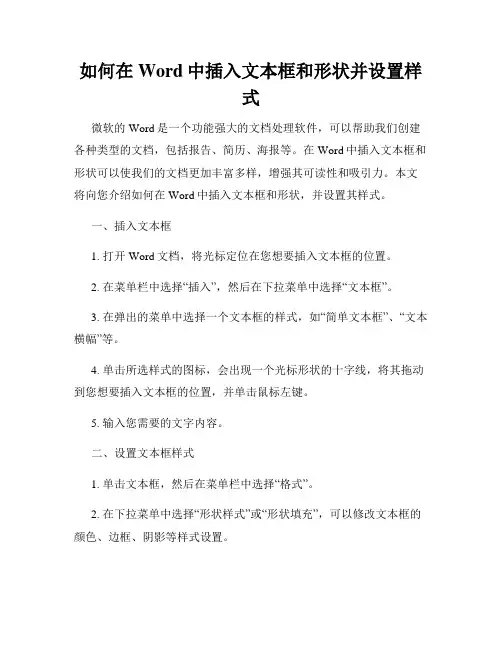 如何在 Word 中插入文本框和形状并设置样式

微软的 Word 是一个功能强大的文档处理软件，可以帮助我们创建各种类型的文档，包括报告、简历、海报等。在 Word 中插入文本框和形状可以使我们的文档更加丰富多样，增强其可读性和吸引力。本文将向您介绍如何在 Word 中插入文本框和形状，并设置其样式。

一、插入文本框

1. 打开 Word 文档，将光标定位在您想要插入文本框的位置。

2. 在菜单栏中选择“插入”，然后在下拉菜单中选择“文本框”。

3. 在弹出的菜单中选择一个文本框的样式，如“简单文本框”、“文本横幅”等。

4. 单击所选样式的图标，会出现一个光标形状的十字线，将其拖动到您想要插入文本框的位置，并单击鼠标左键。

5. 输入您需要的文字内容。

二、设置文本框样式

1. 单击文本框，然后在菜单栏中选择“格式”。

2. 在下拉菜单中选择“形状样式”或“形状填充”，可以修改文本框的颜色、边框、阴影等样式设置。